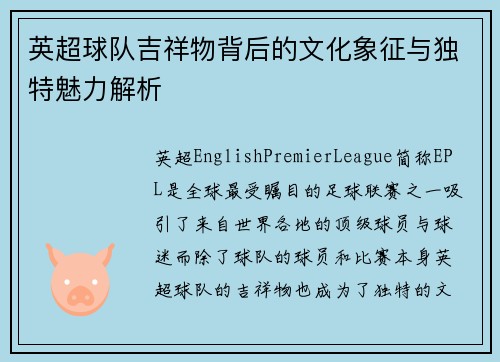 英超球队吉祥物背后的文化象征与独特魅力解析

英超EnglishPremierLeague简称EPL是全球最受瞩目的足球联赛之一吸引了来自世界各地的顶级球员与球迷而除了球队的球员和比赛本身英超球队的吉祥物也成为了独特的文